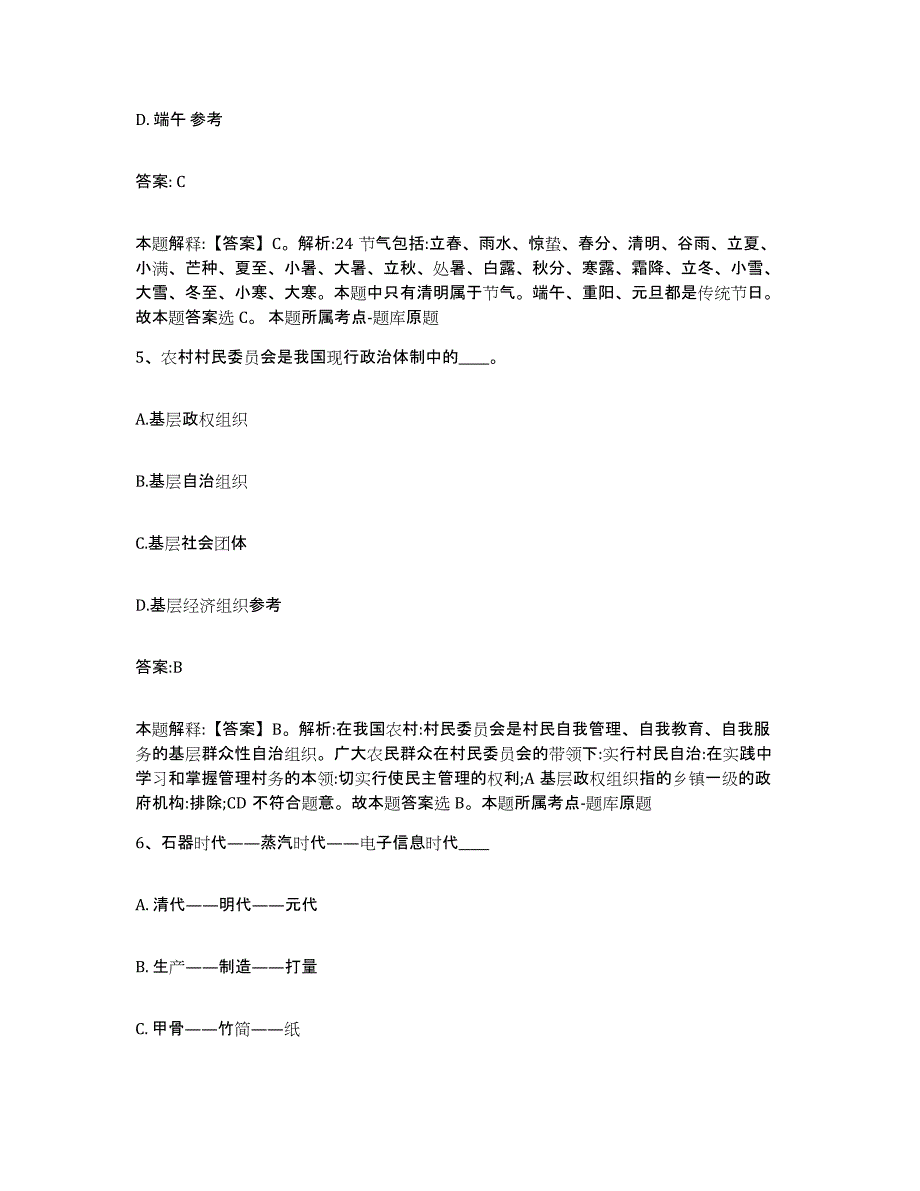 D. 端午 参考

答案: C

本题解释:【答案】C。解析:24 节气包括:立春、雨水、惊蛰、春分、清明、谷雨、立夏、小满、芒种、夏至、小暑、大暑、立秋、处暑、白露、秋分、寒露、霜降、立冬、小雪、大雪、冬至、小寒、大寒。本题中只有清明属于节气。端午、重阳、元旦都是传统节日。故本题答案选 C。 本题所属考点-题库原题

5、农村村民委员会是我国现行政治体制中的____。

A.基层政权组织

B.基层自治组织

C.基层社会团体

D.基层经济组织参考

答案:B

本题解释:【答案】B。解析:在我国农村:村民委员会是村民自我管理、自我教育、自我服务的基层群众性自治组织。广大农民群众在村民委员会的带领下:实行村民自治:在实践中学习和掌握管理村务的本领:切实行使民主管理的权利;A 基层政权组织指的乡镇一级的政府机构:排除;CD 不符合题意。故本题答案选 B。本题所属考点-题库原题

6、石器时代——蒸汽时代——电子信息时代____

A. 清代——明代——元代

B. 生产——制造——打量

C. 甲骨——竹简——纸